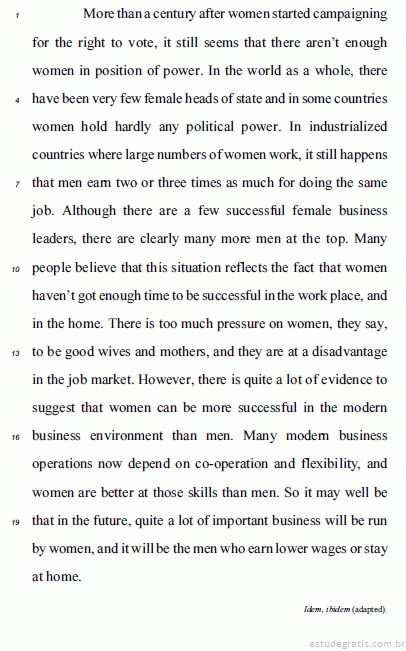 1 More than a century after women started campaigning for the right to vote, it still seems that there aren't enough women in position of power. In the world as a whole, there 4 have been very few female heads of state and in some countries women hold hardly any political power. In industrialized countries where large numbers of women work, it still happens 7 that men earn two or three times as much for doing the same job. Although there are a few successful female business leaders, there are clearly many more men at the top. Many 10 people believe that this situation reflects the fact that women haven't got enough time to be successful in the work place, and in the home. There is too much pressure on women, they say, 13 to be good wives and mothers, and they are at a disadvantage in the job market. However, there is quite a lot of evidence to suggest that women can be more successful in the modern 16 business environment than men. Many modern business operations now depend on co-operation and flexibility, and women are better at those skills than men. So it may well be 19 that in the future, quite a lot of important business will be run by women, and it will be the men who earn lower wages or stay at home.

Idem, ibidem (adapted).

estudegratis.com.br